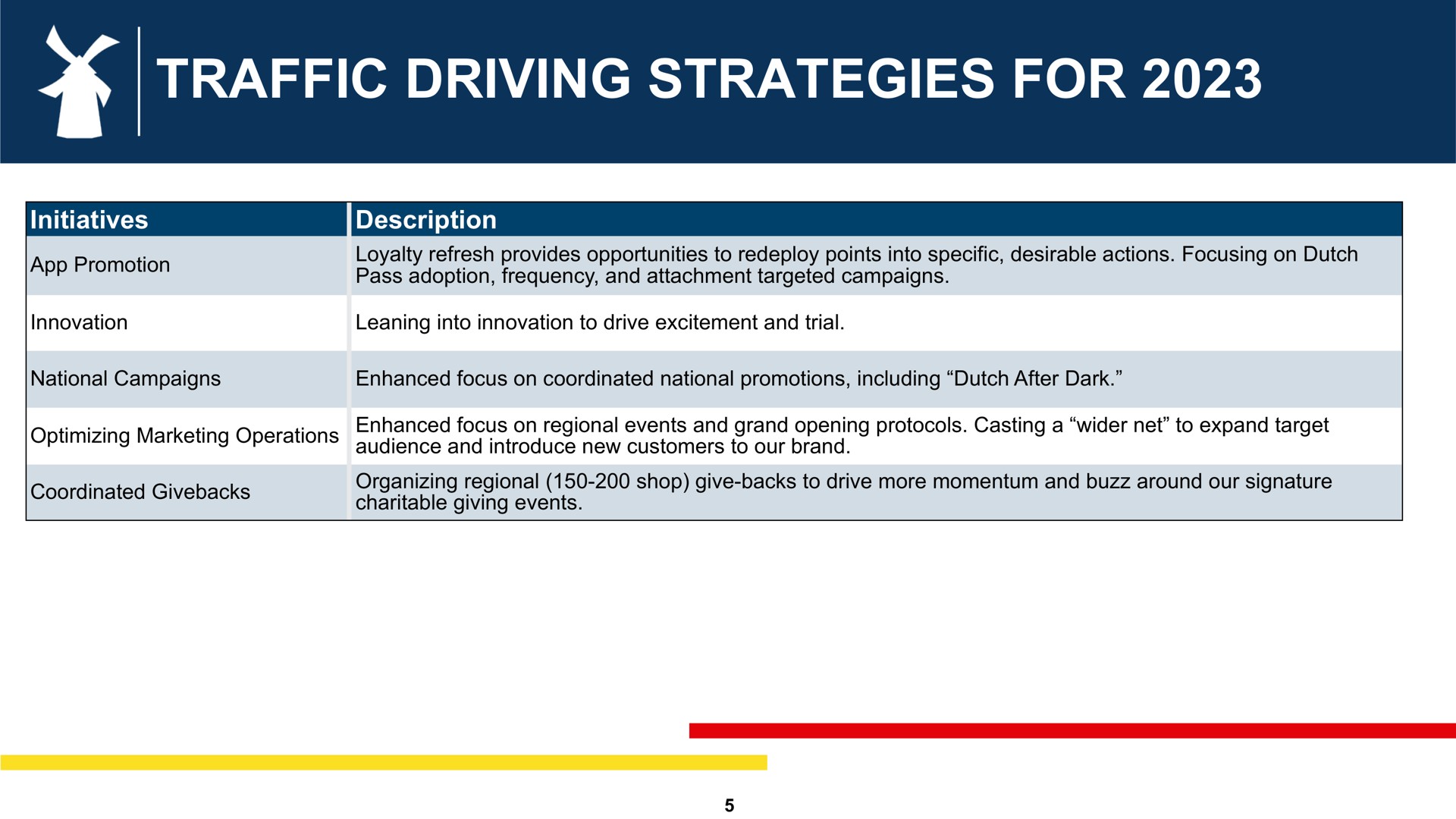 TRAFFIC DRIVING STRATEGIES FOR 2023

| Initiatives | Description |
|---|---|
| App Promotion | Loyalty refresh provides opportunities to redeploy points into specific, desirable actions. Focusing on Dutch Pass adoption, frequency, and attachment targeted campaigns. |
| Innovation | Leaning into innovation to drive excitement and trial. |
| National Campaigns | Enhanced focus on coordinated national promotions, including “Dutch After Dark.” |
| Optimizing Marketing Operations | Enhanced focus on regional events and grand opening protocols. Casting a “wider net” to expand target audience and introduce new customers to our brand. |
| Coordinated Givebacks | Organizing regional (150-200 shop) give-backs to drive more momentum and buzz around our signature charitable giving events. |

5